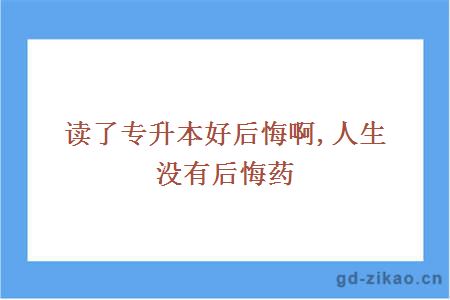 读了专升本好后悔啊, 人生没有后悔药

gd-zikao.cn